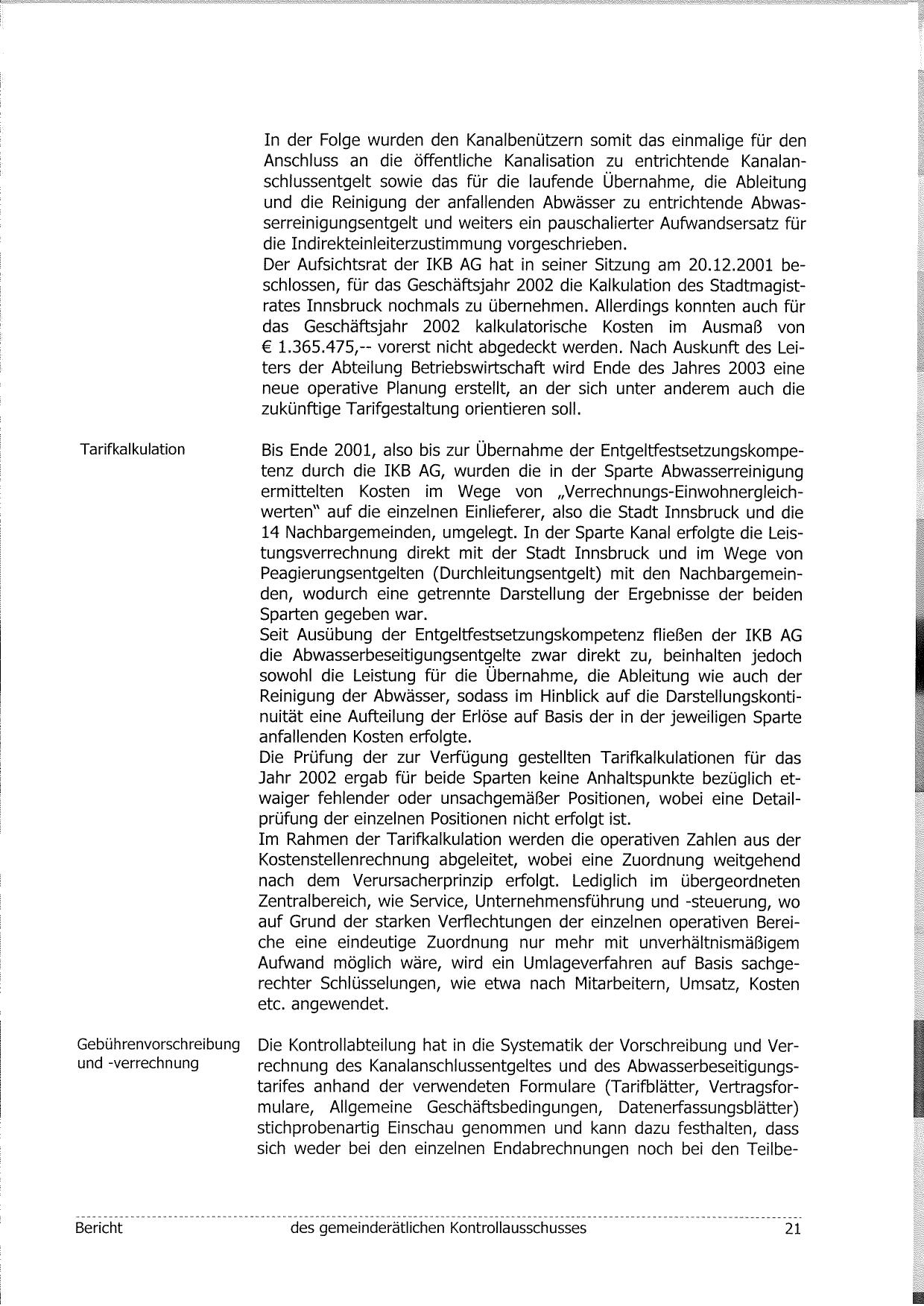 In der Folge wurden den Kanalbenützern somit das einmalige für den Anschluss an die öffentliche Kanalisation zu entrichtende Kanalanschlussentgelt sowie das für die laufende Übernahme, die Ableitung und die Reinigung der anfallenden Abwässer zu entrichtende Abwasserreinigungsentgelt und weiters ein pauschalierter Aufwandsersatz für die Indirekteinleiterzustimmung vorgeschrieben.
Der Aufsichtsrat der IKB AG hat in seiner Sitzung am 20.12.2001 beschlossen, für das Geschäftsjahr 2002 die Kalkulation des Stadtmagistrates Innsbruck nochmals zu übernehmen. Allerdings konnten auch für das Geschäftsjahr 2002 kalkulatorische Kosten im Ausmaß von € 1.365.475,-- vorerst nicht abgedeckt werden. Nach Auskunft des Leiters der Abteilung Betriebswirtschaft wird Ende des Jahres 2003 eine neue operative Planung erstellt, an der sich unter anderem auch die zukünftige Tarifgestaltung orientieren soll.

Tarifkalkulation

Bis Ende 2001, also bis zur Übernahme der Entgeltfestsetzungskompetenz durch die IKB AG, wurden die in der Sparte Abwasserreinigung ermittelten Kosten im Wege von „Verrechnungs-Einwohnergleichwerten" auf die einzelnen Einlieferer, also die Stadt Innsbruck und die 14 Nachbargemeinden, umgelegt. In der Sparte Kanal erfolgte die Leistungsverrechnung direkt mit der Stadt Innsbruck und im Wege von Peagierungsentgelten (Durchleitungsentgelt) mit den Nachbargemeinden, wodurch eine getrennte Darstellung der Ergebnisse der beiden Sparten gegeben war.
Seit Ausübung der Entgeltfestsetzungskompetenz fließen der IKB AG die Abwasserbeseitigungsentgelte zwar direkt zu, beinhalten jedoch sowohl die Leistung für die Übernahme, die Ableitung wie auch der Reinigung der Abwässer, sodass im Hinblick auf die Darstellungskontinuität eine Aufteilung der Erlöse auf Basis der in der jeweiligen Sparte anfallenden Kosten erfolgte.
Die Prüfung der zur Verfügung gestellten Tarifkalkulationen für das Jahr 2002 ergab für beide Sparten keine Anhaltspunkte bezüglich etwaiger fehlender oder unsachgemäßer Positionen, wobei eine Detailprüfung der einzelnen Positionen nicht erfolgt ist.
Im Rahmen der Tarifkalkulation werden die operativen Zahlen aus der Kostenstellenrechnung abgeleitet, wobei eine Zuordnung weitgehend nach dem Verursacherprinzip erfolgt. Lediglich im übergeordneten Zentralbereich, wie Service, Unternehmensführung und -steuerung, wo auf Grund der starken Verflechtungen der einzelnen operativen Bereiche eine eindeutige Zuordnung nur mehr mit unverhältnismäßigem Aufwand möglich wäre, wird ein Umlageverfahren auf Basis sachgerechter Schlüsselungen, wie etwa nach Mitarbeitern, Umsatz, Kosten etc. angewendet.

Gebührenvorschreibung und -verrechnung

Die Kontrollabteilung hat in die Systematik der Vorschreibung und Verrechnung des Kanalanschlussentgeltes und des Abwasserbeseitigungstarifes anhand der verwendeten Formulare (Tarifblätter, Vertragsformulare, Allgemeine Geschäftsbedingungen, Datenerfassungsblätter) stichprobenartig Einschau genommen und kann dazu festhalten, dass sich weder bei den einzelnen Endabrechnungen noch bei den Teilbe-

Bericht des gemeinderätlichen Kontrollausschusses 21